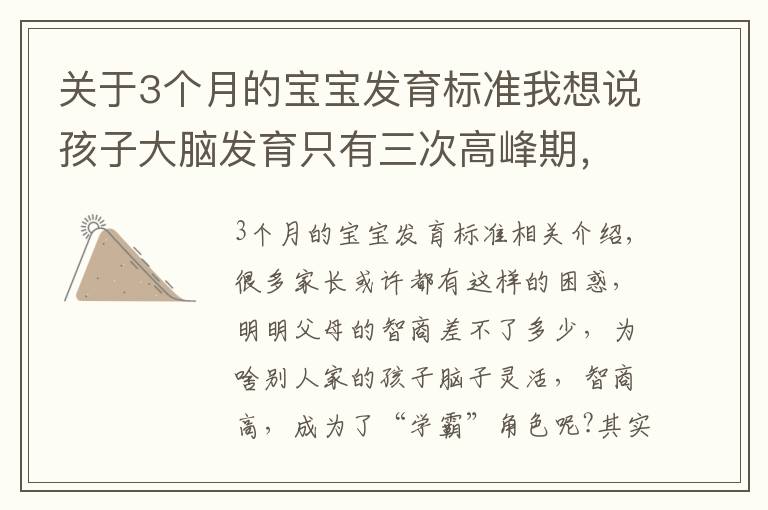 关于3个月的宝宝发育标准我想说孩子大脑发育只有三次高峰期，

3个月的宝宝发育标准相关介绍，很多家长或许都有这样的困惑，明明父母的智商差不了多少，为啥别人家的孩子脑子灵活，智商高，成为了“学霸”角色呢？其实